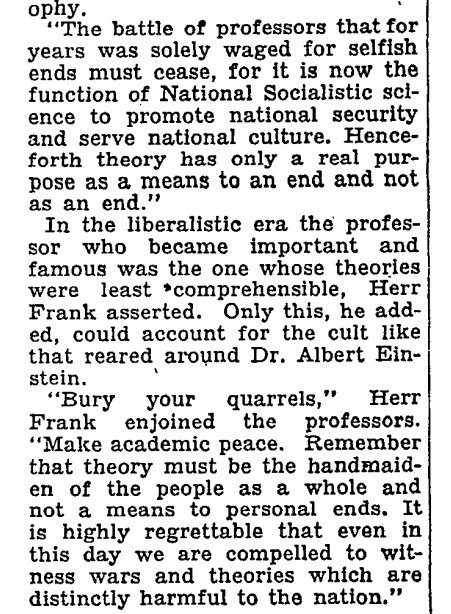 ophy.

"The battle of professors that for years was solely waged for selfish ends must cease, for it is now the function of National Socialistic science to promote national security and serve national culture. Henceforth theory has only a real purpose as a means to an end and not as an end."

In the liberalistic era the professor who became important and famous was the one whose theories were least comprehensible, Herr Frank asserted. Only this, he added, could account for the cult like that reared around Dr. Albert Einstein.

"Bury your quarrels," Herr Frank enjoined the professors. "Make academic peace. Remember that theory must be the handmaiden of the people as a whole and not a means to personal ends. It is highly regrettable that even in this day we are compelled to witness wars and theories which are distinctly harmful to the nation."